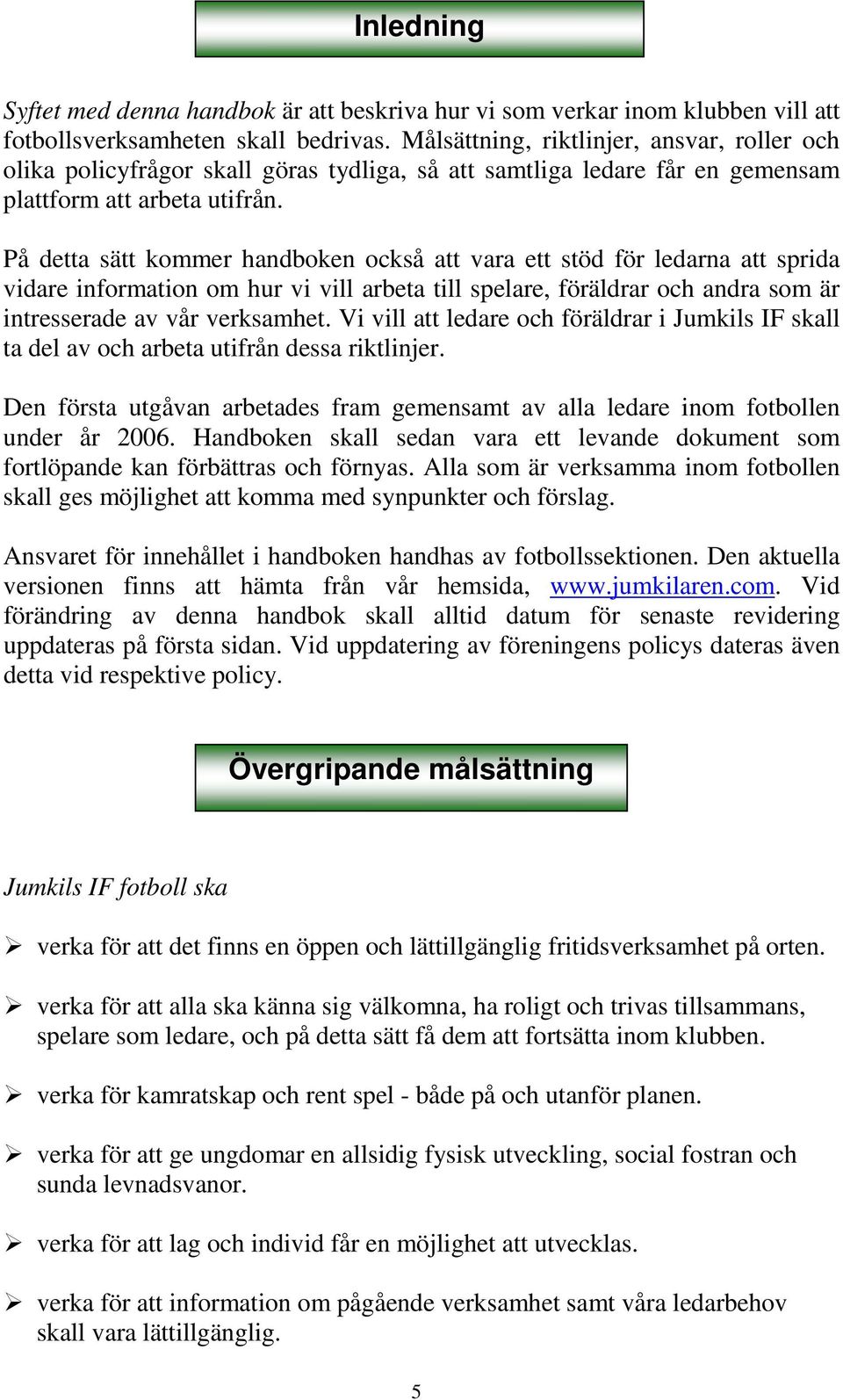 Inledning

Syftet med denna handbok är att beskriva hur vi som verkar inom klubben vill att fotbollsverksamheten skall bedrivas. Målsättning, riktlinjer, ansvar, roller och olika policyfrågor skall göras tydliga, så att samtliga ledare får en gemensam plattform att arbeta utifrån.

På detta sätt kommer handboken också att vara ett stöd för ledarna att sprida vidare information om hur vi vill arbeta till spelare, föräldrar och andra som är intresserade av vår verksamhet. Vi vill att ledare och föräldrar i Jumkils IF skall ta del av och arbeta utifrån dessa riktlinjer.

Den första utgåvan arbetades fram gemensamt av alla ledare inom fotbollen under år 2006. Handboken skall sedan vara ett levande dokument som fortlöpande kan förbättras och förnyas. Alla som är verksamma inom fotbollen skall ges möjlighet att komma med synpunkter och förslag.

Ansvaret för innehållet i handboken handhas av fotbollssektionen. Den aktuella versionen finns att hämta från vår hemsida, www.jumkilaren.com. Vid förändring av denna handbok skall alltid datum för senaste revidering uppdateras på första sidan. Vid uppdatering av föreningens policys dateras även detta vid respektive policy.

Övergripande målsättning

Jumkils IF fotboll ska

➢ verka för att det finns en öppen och lättillgänglig fritidsverksamhet på orten.

➢ verka för att alla ska känna sig välkomna, ha roligt och trivas tillsammans, spelare som ledare, och på detta sätt få dem att fortsätta inom klubben.

➢ verka för kamratskap och rent spel - både på och utanför planen.

➢ verka för att ge ungdomar en allsidig fysisk utveckling, social fostran och sunda levnadsvanor.

➢ verka för att lag och individ får en möjlighet att utvecklas.

➢ verka för att information om pågående verksamhet samt våra ledarbehov skall vara lättillgänglig.

5